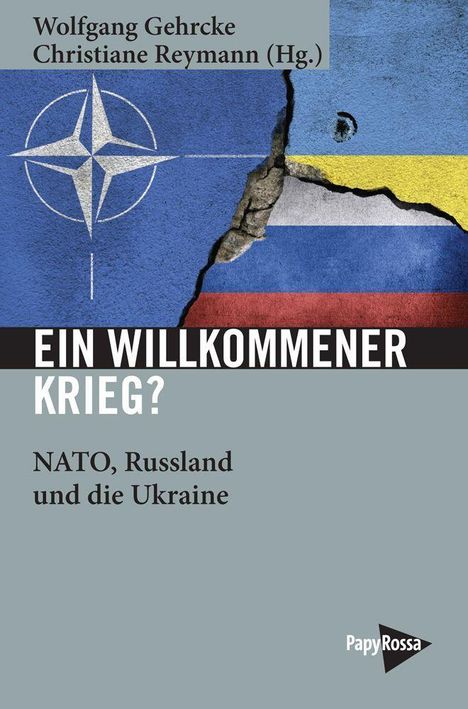 Wolfgang Gehrcke
Christiane Reymann (Hg.)

EIN WILLKOMMENER KRIEG?

NATO, Russland und die Ukraine

PapyRossa